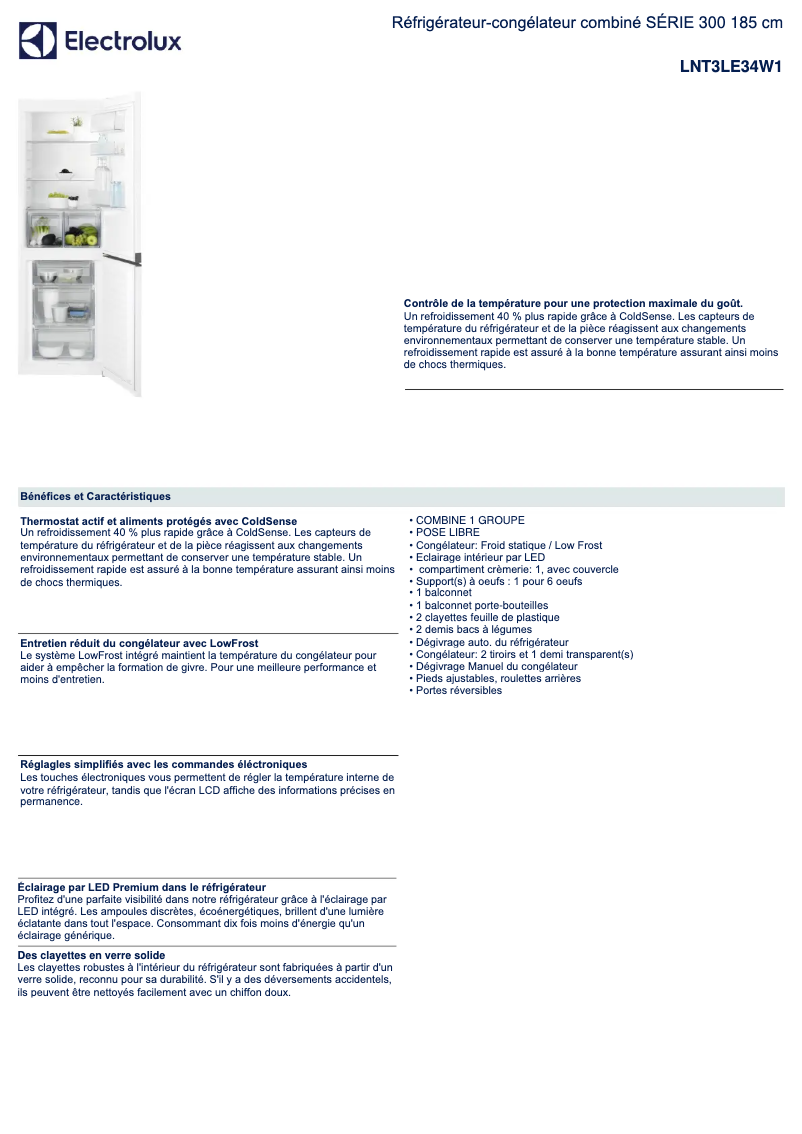 Electrolux

Réfrigérateur-congélateur combiné SÉRIE 300 185 cm

LNT3LE34W1

Contrôle de la température pour une protection maximale du goût.
Un refroidissement 40 % plus rapide grâce à ColdSense. Les capteurs de température du réfrigérateur et de la pièce réagissent aux changements environnementaux permettant de conserver une température stable. Un refroidissement rapide est assuré à la bonne température assurant ainsi moins de chocs thermiques.

Bénéfices et Caractéristiques

Thermostat actif et aliments protégés avec ColdSense
Un refroidissement 40 % plus rapide grâce à ColdSense. Les capteurs de température du réfrigérateur et de la pièce réagissent aux changements environnementaux permettant de conserver une température stable. Un refroidissement rapide est assuré à la bonne température assurant ainsi moins de chocs thermiques.

Entretien réduit du congélateur avec LowFrost
Le système LowFrost intégré maintient la température du congélateur pour aider à empêcher la formation de givre. Pour une meilleure performance et moins d'entretien.

Réglagles simplifiés avec les commandes éléctroniques
Les touches électroniques vous permettent de régler la température interne de votre réfrigérateur, tandis que l'écran LCD affiche des informations précises en permanence.

Éclairage par LED Premium dans le réfrigérateur
Profitez d'une parfaite visibilité dans notre réfrigérateur grâce à l'éclairage par LED intégré. Les ampoules discrètes, écoénergétiques, brillent d'une lumière éclatante dans tout l'espace. Consommant dix fois moins d'énergie qu'un éclairage générique.

Des clayettes en verre solide
Les clayettes robustes à l'intérieur du réfrigérateur sont fabriquées à partir d'un verre solide, reconnu pour sa durabilité. S'il y a des déversements accidentels, ils peuvent être nettoyés facilement avec un chiffon doux.

• COMBINE 1 GROUPE
• POSE LIBRE
• Congélateur: Froid statique / Low Frost
• Eclairage intérieur par LED
• compartiment crèmerie: 1, avec couvercle
• Support(s) à oeufs : 1 pour 6 oeufs
• 1 balconnet
• 1 balconnet porte-bouteilles
• 2 clayettes feuille de plastique
• 2 demis bacs à légumes
• Dégivrage auto. du réfrigérateur
• Congélateur: 2 tiroirs et 1 demi transparent(s)
• Dégivrage Manuel du congélateur
• Pieds ajustables, roulettes arrières
• Portes réversibles